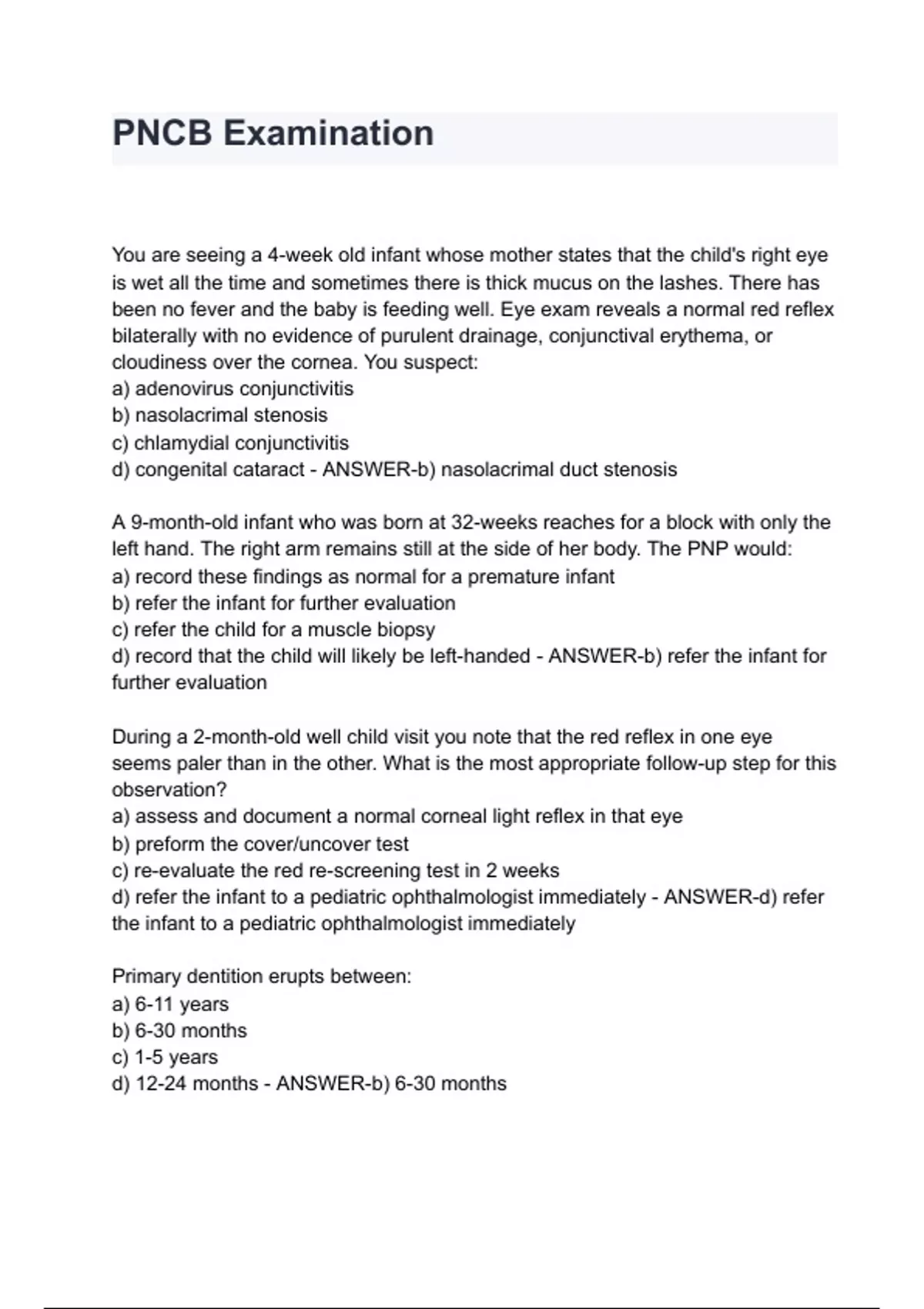 PNCB Examination

You are seeing a 4-week old infant whose mother states that the child's right eye is wet all the time and sometimes there is thick mucus on the lashes. There has been no fever and the baby is feeding well. Eye exam reveals a normal red reflex bilaterally with no evidence of purulent drainage, conjunctival erythema, or cloudiness over the cornea. You suspect:
a) adenovirus conjunctivitis
b) nasolacrimal stenosis
c) chlamydial conjunctivitis
d) congenital cataract - ANSWER-b) nasolacrimal duct stenosis

A 9-month-old infant who was born at 32-weeks reaches for a block with only the left hand. The right arm remains still at the side of her body. The PNP would:
a) record these findings as normal for a premature infant
b) refer the infant for further evaluation
c) refer the child for a muscle biopsy
d) record that the child will likely be left-handed - ANSWER-b) refer the infant for further evaluation

During a 2-month-old well child visit you note that the red reflex in one eye seems paler than in the other. What is the most appropriate follow-up step for this observation?
a) assess and document a normal corneal light reflex in that eye
b) preform the cover/uncover test
c) re-evaluate the red re-screening test in 2 weeks
d) refer the infant to a pediatric ophthalmologist immediately - ANSWER-d) refer the infant to a pediatric ophthalmologist immediately

Primary dentition erupts between:
a) 6-11 years
b) 6-30 months
c) 1-5 years
d) 12-24 months - ANSWER-b) 6-30 months